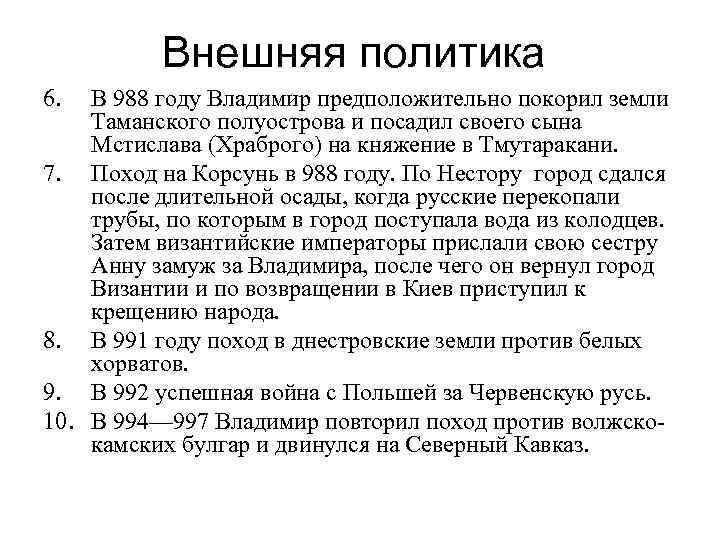 Внешняя политика

6. В 988 году Владимир предположительно покорил земли Таманского полуострова и посадил своего сына Мстислава (Храброго) на княжение в Тмутаракани.

7. Поход на Корсунь в 988 году. По Нестору город сдался после длительной осады, когда русские перекопали трубы, по которым в город поступала вода из колодцев. Затем византийские императоры прислали свою сестру Анну замуж за Владимира, после чего он вернул город Византии и по возвращении в Киев приступил к крещению народа.

8. В 991 году поход в днестровские земли против белых хорватов.

9. В 992 успешная война с Польшей за Червенскую русь.

10. В 994—997 Владимир повторил поход против волжско-камских булгар и двинулся на Северный Кавказ.